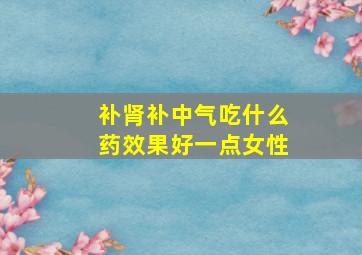 补肾补中气吃什么
药效果好一点女性